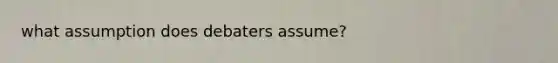 what assumption does debaters assume?